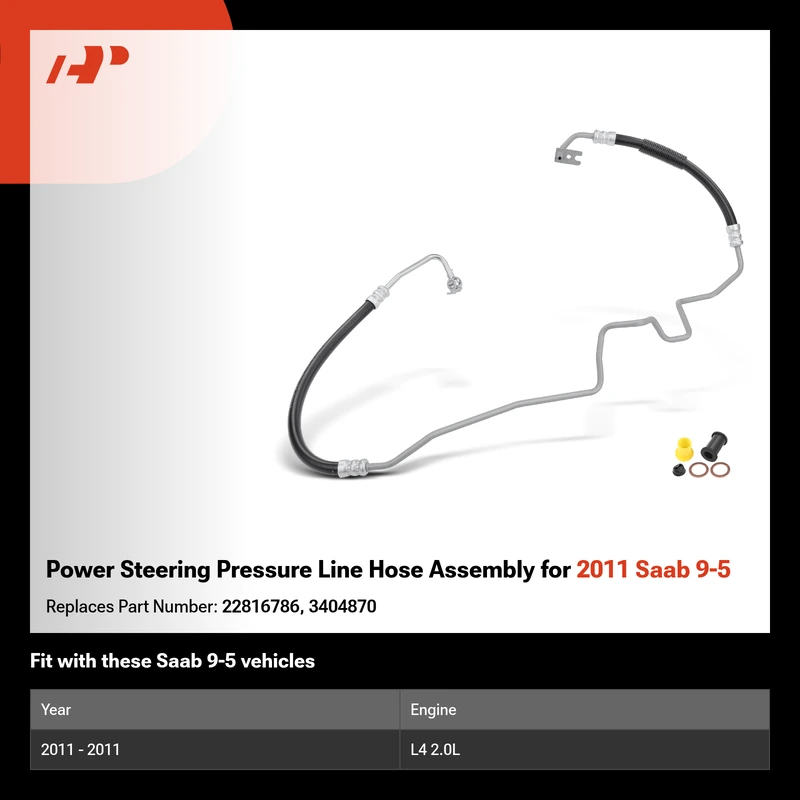 Power Steering Pressure Line Hose Assembly for 2011 Saab 9-5

Replaces Part Number: 22816786, 3404870

Fit with these Saab 9-5 vehicles

| Year | Engine |
|---|---|
| 2011 - 2011 | L4 2.0L |